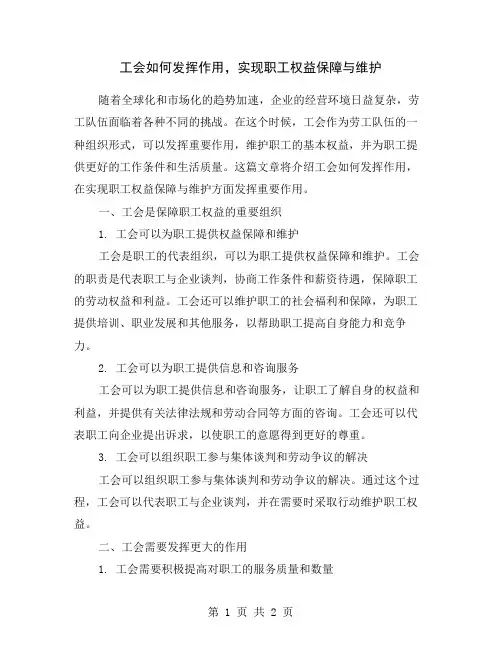 工会如何发挥作用，实现职工权益保障与维护

随着全球化和市场化的趋势加速，企业的经营环境日益复杂，劳工队伍面临着各种不同的挑战。在这个时候，工会作为劳工队伍的一种组织形式，可以发挥重要作用，维护职工的基本权益，并为职工提供更好的工作条件和生活质量。这篇文章将介绍工会如何发挥作用，在实现职工权益保障与维护方面发挥重要作用。

一、工会是保障职工权益的重要组织

1. 工会可以为职工提供权益保障和维护

工会是职工的代表组织，可以为职工提供权益保障和维护。工会的职责是代表职工与企业谈判，协商工作条件和薪资待遇，保障职工的劳动权益和利益。工会还可以维护职工的社会福利和保障，为职工提供培训、职业发展和其他服务，以帮助职工提高自身能力和竞争力。

2. 工会可以为职工提供信息和咨询服务

工会可以为职工提供信息和咨询服务，让职工了解自身的权益和利益，并提供有关法律法规和劳动合同等方面的咨询。工会还可以代表职工向企业提出诉求，以使职工的意愿得到更好的尊重。

3. 工会可以组织职工参与集体谈判和劳动争议的解决

工会可以组织职工参与集体谈判和劳动争议的解决。通过这个过程，工会可以代表职工与企业谈判，并在需要时采取行动维护职工权益。

二、工会需要发挥更大的作用

1. 工会需要积极提高对职工的服务质量和数量

第 1 页 共 2 页